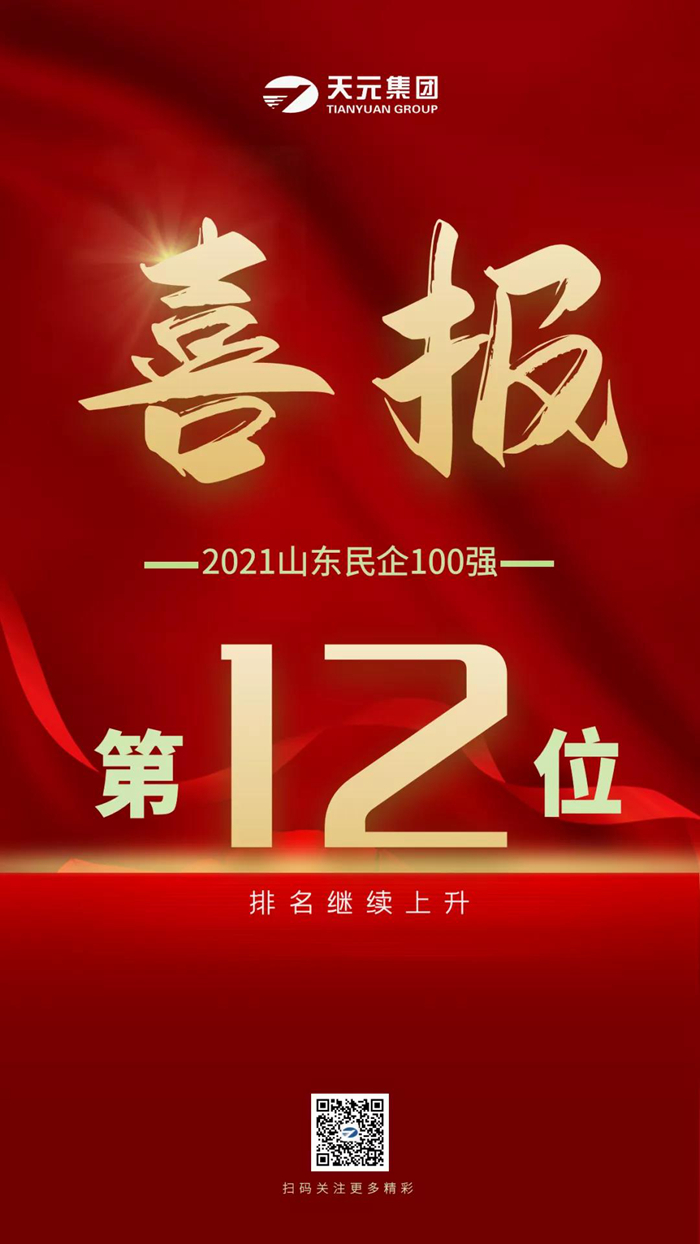 天元集团
TIANYUAN GROUP

喜报

—2021山东民企100强—

第12位

排名继续上升

扫码关注更多精彩